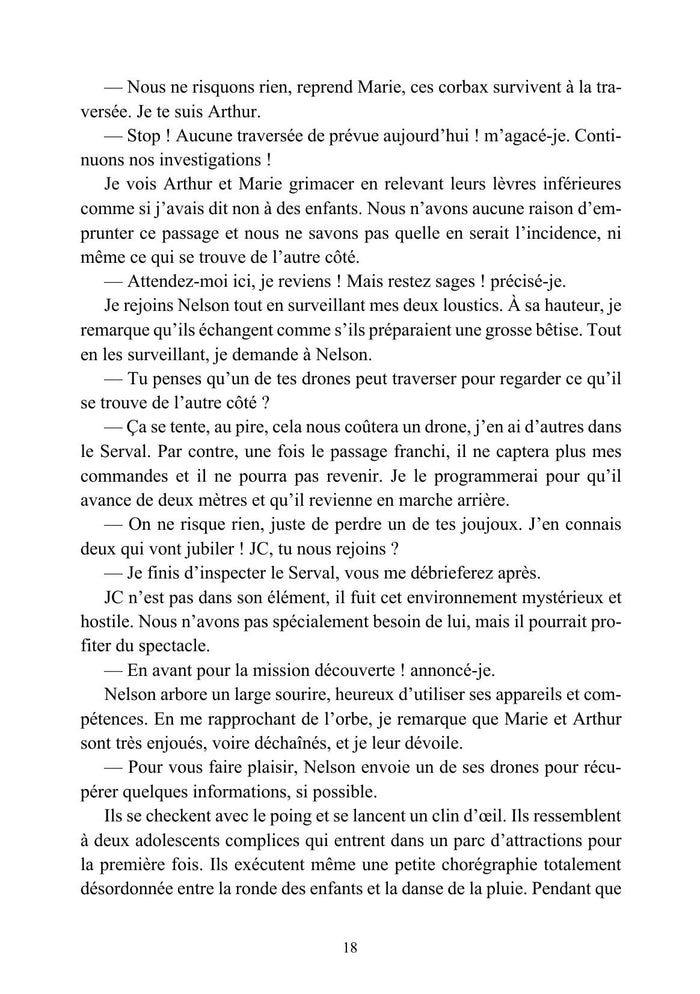 — Nous ne risquons rien, reprend Marie, ces corbax survivent à la traversée. Je te suis Arthur.

— Stop ! Aucune traversée de prévue aujourd'hui ! m'agacé-je. Continuons nos investigations !

Je vois Arthur et Marie grimacer en relevant leurs lèvres inférieures comme si j'avais dit non à des enfants. Nous n'avons aucune raison d'emprunter ce passage et nous ne savons pas quelle en serait l'incidence, ni même ce qui se trouve de l'autre côté.

— Attendez-moi ici, je reviens ! Mais restez sages ! précisé-je.

Je rejoins Nelson tout en surveillant mes deux loustics. À sa hauteur, je remarque qu'ils échangent comme s'ils préparaient une grosse bêtise. Tout en les surveillant, je demande à Nelson.

— Tu penses qu'un de tes drones peut traverser pour regarder ce qu'il se trouve de l'autre côté ?

— Ça se tente, au pire, cela nous coûtera un drone, j'en ai d'autres dans le Serval. Par contre, une fois le passage franchi, il ne captera plus mes commandes et il ne pourra pas revenir. Je le programmerai pour qu'il avance de deux mètres et qu'il revienne en marche arrière.

— On ne risque rien, juste de perdre un de tes joujoux. J'en connais deux qui vont jubiler ! JC, tu nous rejoins ?

— Je finis d'inspecter le Serval, vous me débrieferez après.

JC n'est pas dans son élément, il fuit cet environnement mystérieux et hostile. Nous n'avons pas spécialement besoin de lui, mais il pourrait profiter du spectacle.

— En avant pour la mission découverte ! annoncé-je.

Nelson arbore un large sourire, heureux d'utiliser ses appareils et compétences. En me rapprochant de l'orbe, je remarque que Marie et Arthur sont très enjoués, voire déchaînés, et je leur dévoile.

— Pour vous faire plaisir, Nelson envoie un de ses drones pour récupérer quelques informations, si possible.

Ils se checkent avec le poing et se lancent un clin d'œil. Ils ressemblent à deux adolescents complices qui entrent dans un parc d'attractions pour la première fois. Ils exécutent même une petite chorégraphie totalement désordonnée entre la ronde des enfants et la danse de la pluie. Pendant que

18